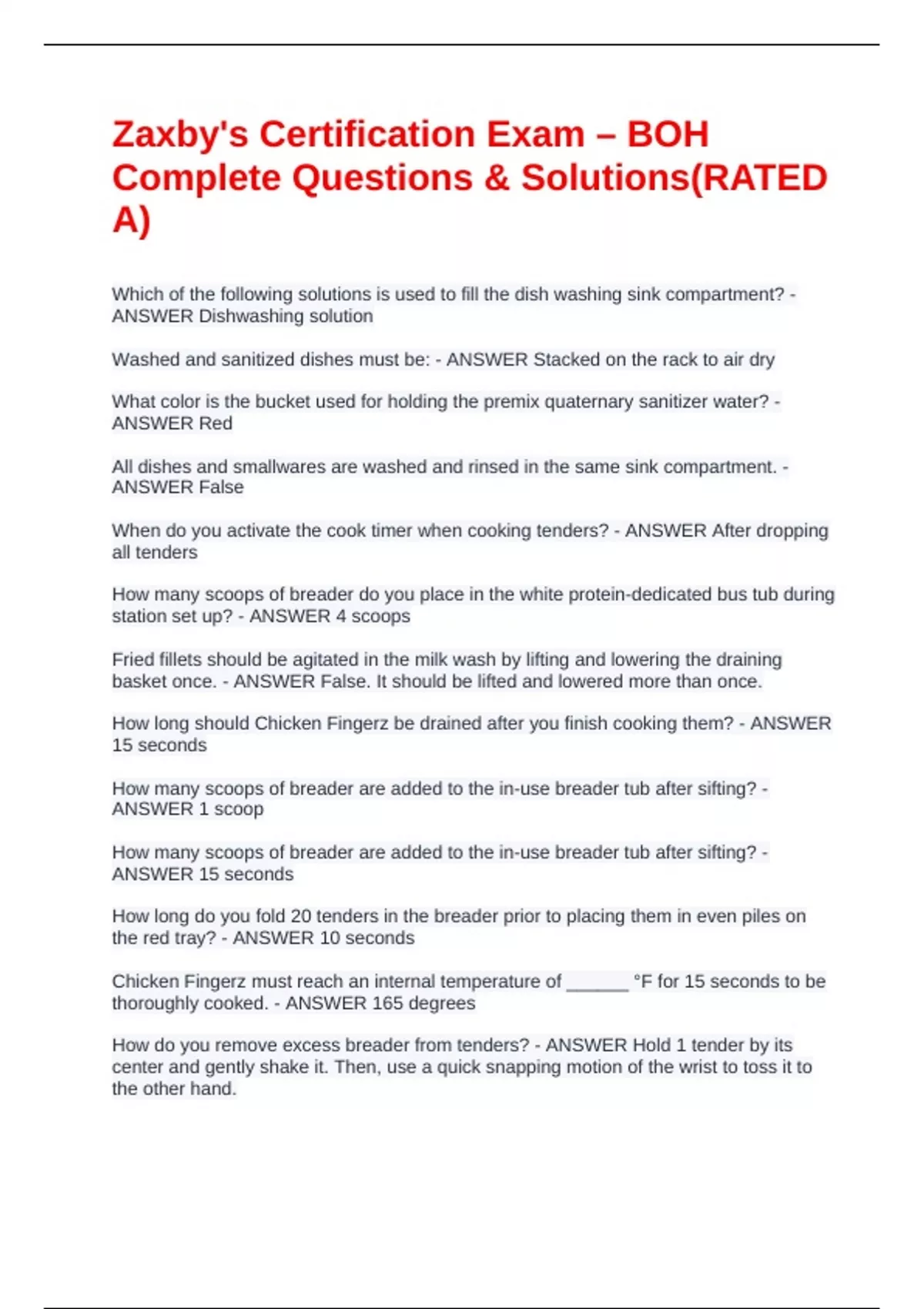 Zaxby's Certification Exam – BOH Complete Questions & Solutions(RATED A)

Which of the following solutions is used to fill the dish washing sink compartment? - ANSWER Dishwashing solution

Washed and sanitized dishes must be: - ANSWER Stacked on the rack to air dry

What color is the bucket used for holding the premix quaternary sanitizer water? - ANSWER Red

All dishes and smallwares are washed and rinsed in the same sink compartment. - ANSWER False

When do you activate the cook timer when cooking tenders? - ANSWER After dropping all tenders

How many scoops of breader do you place in the white protein-dedicated bus tub during station set up? - ANSWER 4 scoops

Fried fillets should be agitated in the milk wash by lifting and lowering the draining basket once. - ANSWER False. It should be lifted and lowered more than once.

How long should Chicken Fingerz be drained after you finish cooking them? - ANSWER 15 seconds

How many scoops of breader are added to the in-use breader tub after sifting? - ANSWER 1 scoop

How many scoops of breader are added to the in-use breader tub after sifting? - ANSWER 15 seconds

How long do you fold 20 tenders in the breader prior to placing them in even piles on the red tray? - ANSWER 10 seconds

Chicken Fingerz must reach an internal temperature of ______ °F for 15 seconds to be thoroughly cooked. - ANSWER 165 degrees

How do you remove excess breader from tenders? - ANSWER Hold 1 tender by its center and gently shake it. Then, use a quick snapping motion of the wrist to toss it to the other hand.